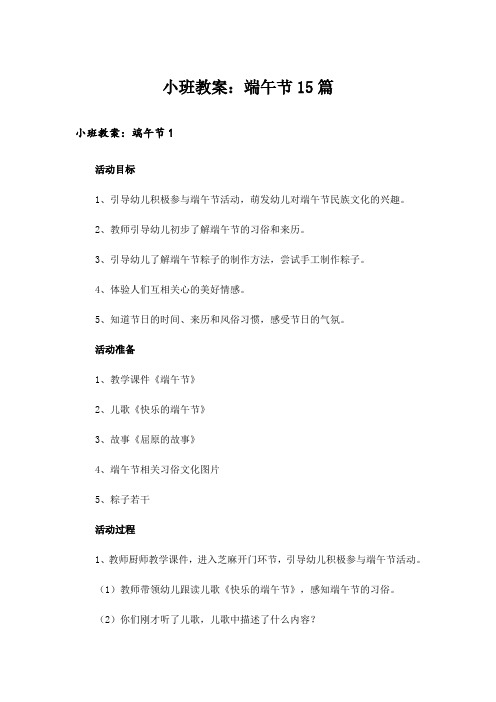 小班教案：端午节15篇

小班教案：端午节1

活动目标

1、引导幼儿积极参与端午节活动，萌发幼儿对端午节民族文化的兴趣。

2、教师引导幼儿初步了解端午节的习俗和来历。

3、引导幼儿了解端午节粽子的制作方法，尝试手工制作粽子。

4、体验人们互相关心的美好情感。

5、知道节日的时间、来历和风俗习惯，感受节日的气氛。

活动准备

1、教学课件《端午节》

2、儿歌《快乐的端午节》

3、故事《屈原的故事》

4、端午节相关习俗文化图片

5、粽子若干

活动过程

1、教师厨师教学课件，进入芝麻开门环节，引导幼儿积极参与端午节活动。

（1）教师带领幼儿跟读儿歌《快乐的端午节》，感知端午节的习俗。

（2）你们刚才听了儿歌，儿歌中描述了什么内容？